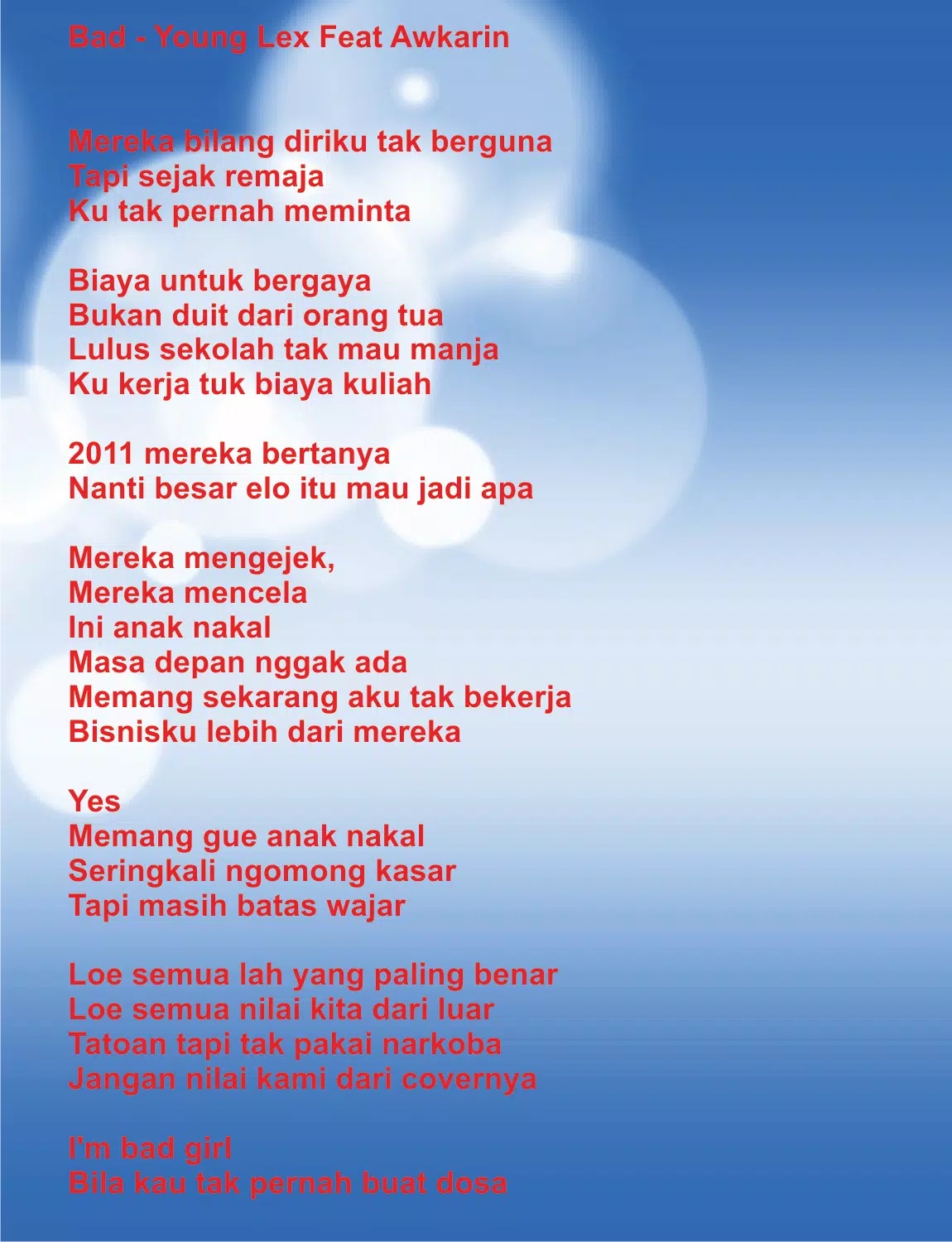 Bad - Young Lex Feat Awkarin

Mereka bilang diriku tak berguna
Tapi sejak remaja
Ku tak pernah meminta

Biaya untuk bergaya
Bukan duit dari orang tua
Lulus sekolah tak mau manja
Ku kerja tuk biaya kuliah

2011 mereka bertanya
Nanti besar elo itu mau jadi apa

Mereka mengejek,
Mereka mencela
Ini anak nakal
Masa depan nggak ada
Memang sekarang aku tak bekerja
Bisnisku lebih dari mereka

Yes
Memang gue anak nakal
Seringkali ngomong kasar
Tapi masih batas wajar

Loe semua lah yang paling benar
Loe semua nilai kita dari luar
Tatoan tapi tak pakai narkoba
Jangan nilai kami dari covernya

I'm bad girl
Bila kau tak pernah buat dosa